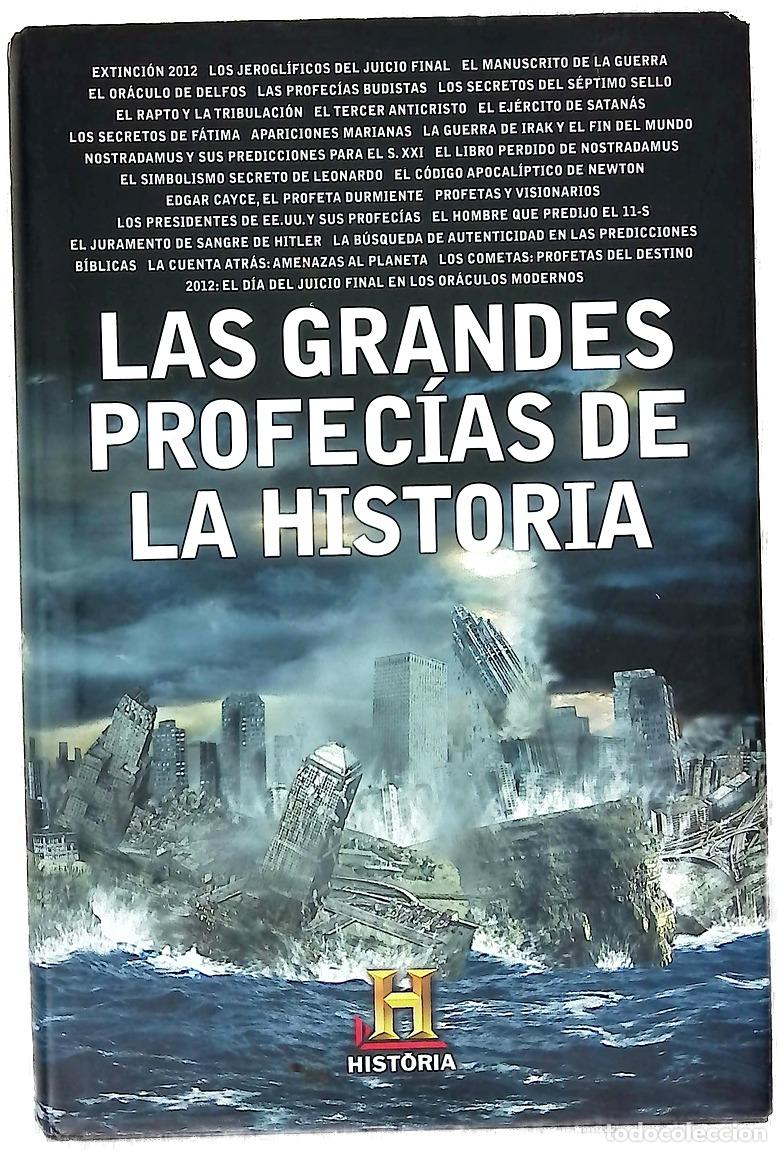 EXTINCIÓN 2012 LOS JEROGLÍFICOS DEL JUICIO FINAL EL MANUSCRITO DE LA GUERRA EL ORÁCULO DE DELFOS LAS PROFECÍAS BUDISTAS LOS SECRETOS DEL SÉPTIMO SELLO EL RAPTO Y LA TRIBULACIÓN EL TERCER ANTICRISTO EL EJÉRCITO DE SATANÁS LOS SECRETOS DE FÁTIMA APARICIONES MARIANAS LA GUERRA DE IRAK Y EL FIN DEL MUNDO NOSTRADAMUS Y SUS PREDICCIONES PARA EL S. XXI EL LIBRO PERDIDO DE NOSTRADAMUS EL SIMBOLISMO SECRETO DE LEONARDO EL CÓDIGO APOCALÍPTICO DE NEWTON EDGAR CAYCE, EL PROFETA DURMIENTE PROFETAS Y VISIONARIOS LOS PRESIDENTES DE EE.UU. Y SUS PROFECÍAS EL HOMBRE QUE PREDIJO EL 11-S EL JURAMENTO DE SANGRE DE HITLER LA BÚSQUEDA DE AUTENTICIDAD EN LAS PREDICCIONES BÍBLICAS LA CUENTA ATRÁS: AMENAZAS AL PLANETA LOS COMETAS: PROFETAS DEL DESTINO 2012: EL DÍA DEL JUICIO FINAL EN LOS ORÁCULOS MODERNOS

LAS GRANDES PROFECÍAS DE LA HISTORIA

H
HISTORIA

todocoleccion